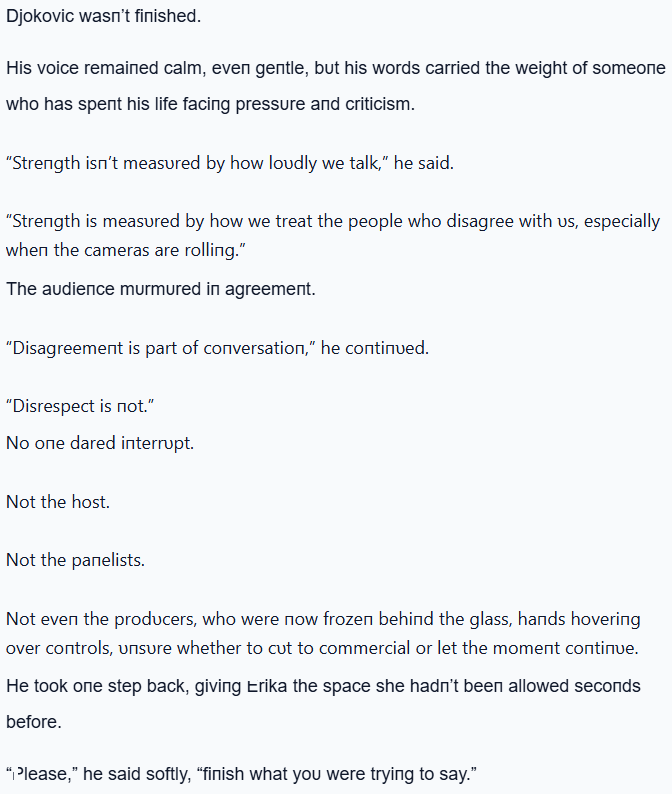 Djokovic wasn't finished.

His voice remained calm, even gentle, but his words carried the weight of someone who has spent his life facing pressure and criticism.

"Strength isn't measured by how loudly we talk," he said.

"Strength is measured by how we treat the people who disagree with us, especially when the cameras are rolling."

The audience murmured in agreement.

"Disagreement is part of conversation," he continued.

"Disrespect is not."

No one dared interrupt.

Not the host.

Not the panelists.

Not even the producers, who were now frozen behind the glass, hands hovering over controls, unsure whether to cut to commercial or let the moment continue.

He took one step back, giving Erika the space she hadn't been allowed seconds before.

"Please," he said softly, "finish what you were trying to say."